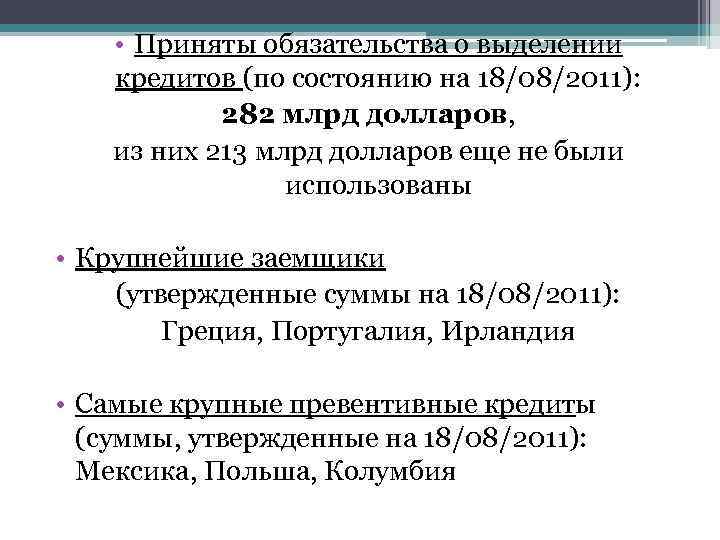 • Приняты обязательства о выделении кредитов (по состоянию на 18/08/2011):
282 млрд долларов,
из них 213 млрд долларов еще не были использованы

• Крупнейшие заемщики
(утвержденные суммы на 18/08/2011):
Греция, Португалия, Ирландия

• Самые крупные превентивные кредиты (суммы, утвержденные на 18/08/2011):
Мексика, Польша, Колумбия